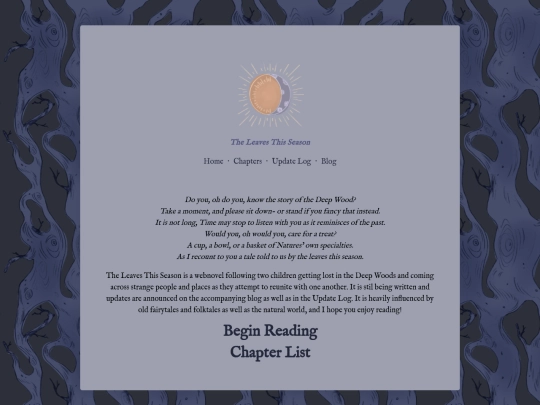 The Leaves This Season

Home · Chapters · Update Log · Blog

Do you, oh do you, know the story of the Deep Wood?
Take a moment, and please sit down- or stand if you fancy that instead.
It is not long, Time may stop to listen with you as it reminisces of the past.
Would you, oh would you, care for a treat?
A cup, a bowl, or a basket of Natures' own specialties.
As I recount to you a tale told to us by the leaves this season.

The Leaves This Season is a webnovel following two children getting lost in the Deep Woods and coming across strange people and places as they attempt to reunite with one another. It is stil being written and updates are announced on the accompanying blog as well as in the Update Log. It is heavily influenced by old fairytales and folktales as well as the natural world, and I hope you enjoy reading!

Begin Reading

Chapter List